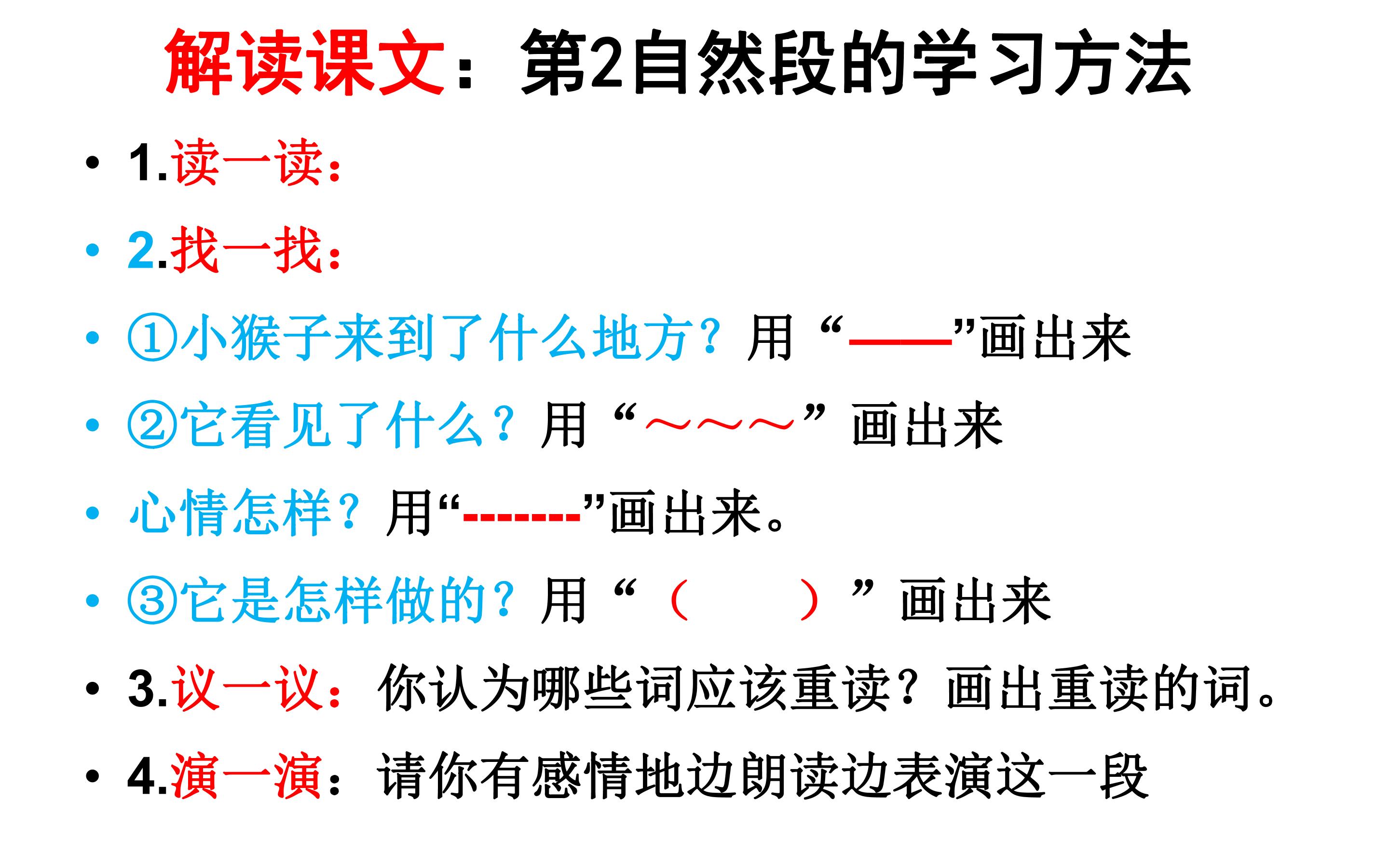 解读课文：第2自然段的学习方法

• 1.读一读：

• 2.找一找：

• ①小猴子来到了什么地方？用“——”画出来

• ②它看见了什么？用“～～～”画出来

• 心情怎样？用“-------”画出来。

• ③它是怎样做的？用“（ ）”画出来

• 3.议一议：你认为哪些词应该重读？画出重读的词。

• 4.演一演：请你有感情地边朗读边表演这一段